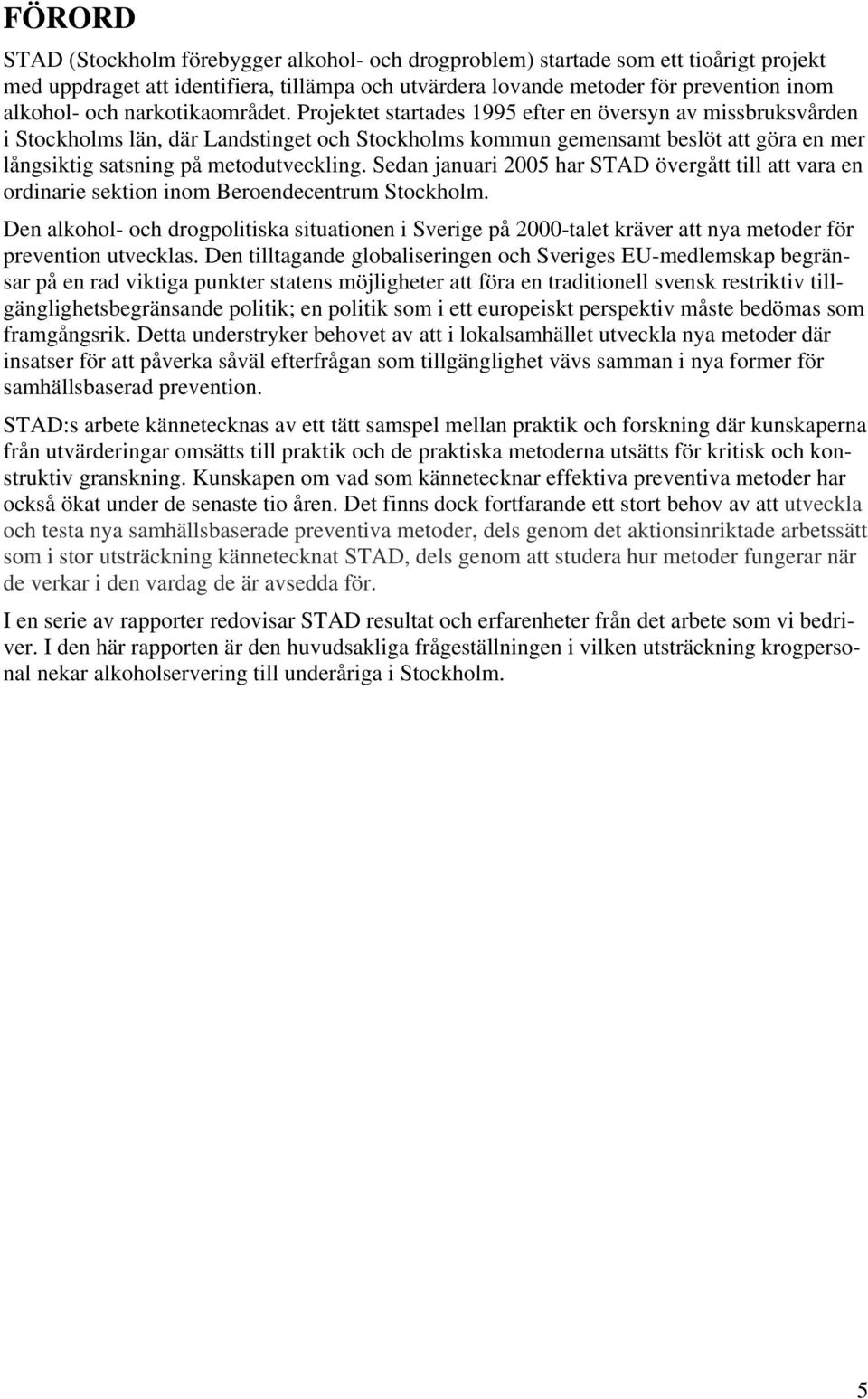 FÖRORD

STAD (Stockholm förebygger alkohol- och drogproblem) startade som ett tioårigt projekt med uppdraget att identifiera, tillämpa och utvärdera lovande metoder för prevention inom alkohol- och narkotikaområdet. Projektet startades 1995 efter en översyn av missbruksvården i Stockholms län, där Landstinget och Stockholms kommun gemensamt beslöt att göra en mer långsiktig satsning på metodutveckling. Sedan januari 2005 har STAD övergått till att vara en ordinarie sektion inom Beroendecentrum Stockholm.

Den alkohol- och drogpolitiska situationen i Sverige på 2000-talet kräver att nya metoder för prevention utvecklas. Den tilltagande globaliseringen och Sveriges EU-medlemskap begränsar på en rad viktiga punkter statens möjligheter att föra en traditionell svensk restriktiv tillgänglighetsbegränsande politik; en politik som i ett europeiskt perspektiv måste bedömas som framgångsrik. Detta understryker behovet av att i lokalsamhället utveckla nya metoder där insatser för att påverka såväl efterfrågan som tillgänglighet vävs samman i nya former för samhällsbaserad prevention.

STAD:s arbete kännetecknas av ett tätt samspel mellan praktik och forskning där kunskaperna från utvärderingar omsätts till praktik och de praktiska metoderna utsätts för kritisk och konstruktiv granskning. Kunskapen om vad som kännetecknar effektiva preventiva metoder har också ökat under de senaste tio åren. Det finns dock fortfarande ett stort behov av att utveckla och testa nya samhällsbaserade preventiva metoder, dels genom det aktionsinriktade arbetssätt som i stor utsträckning kännetecknat STAD, dels genom att studera hur metoder fungerar när de verkar i den vardag de är avsedda för.

I en serie av rapporter redovisar STAD resultat och erfarenheter från det arbete som vi bedriver. I den här rapporten är den huvudsakliga frågeställningen i vilken utsträckning krogpersonal nekar alkoholservering till underåriga i Stockholm.

5